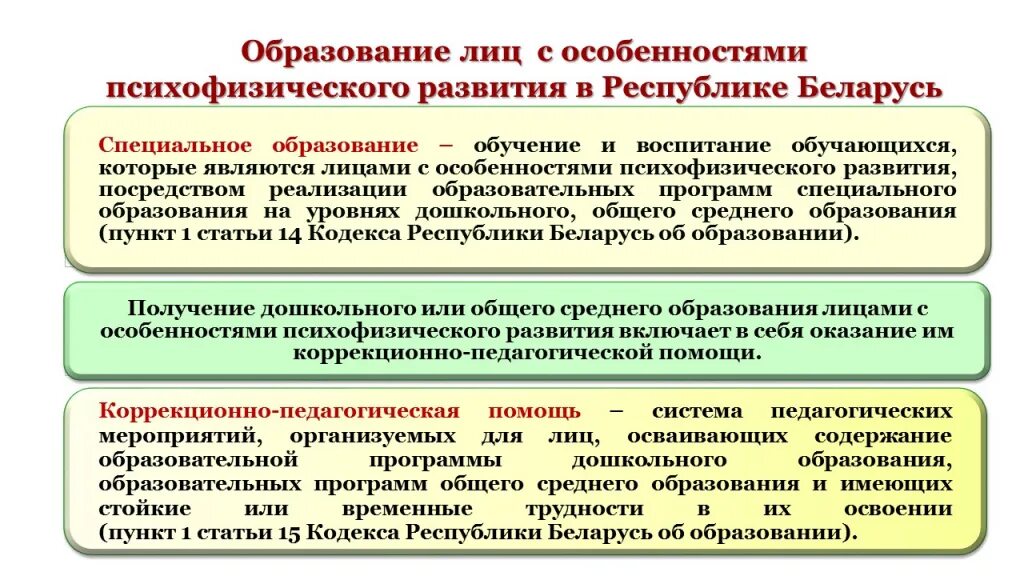 Образование лиц с особенностями психофизического развития в Республике Беларусь

Специальное образование – обучение и воспитание обучающихся, которые являются лицами с особенностями психофизического развития, посредством реализации образовательных программ специального образования на уровнях дошкольного, общего среднего образования (пункт 1 статьи 14 Кодекса Республики Беларусь об образовании).

Получение дошкольного или общего среднего образования лицами с особенностями психофизического развития включает в себя оказание им коррекционно-педагогической помощи.

Коррекционно-педагогическая помощь – система педагогических мероприятий, организуемых для лиц, осваивающих содержание образовательной программы дошкольного образования, образовательных программ общего среднего образования и имеющих стойкие или временные трудности в их освоении (пункт 1 статьи 15 Кодекса Республики Беларусь об образовании).